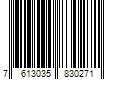 7 613035 830271